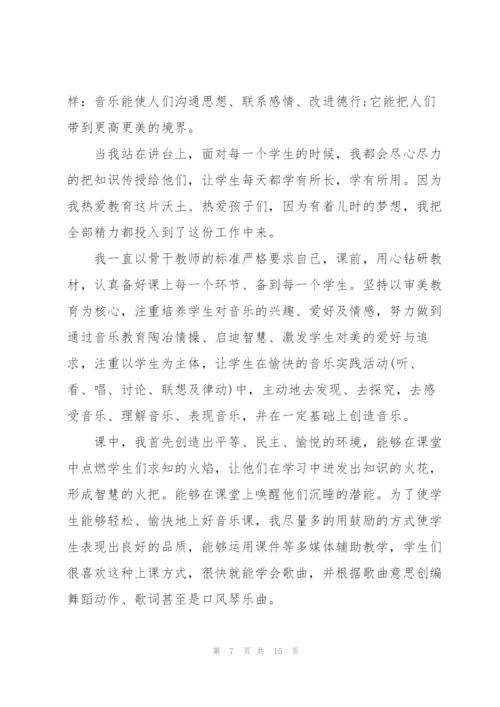 样：音乐能使人们沟通思想、联系感情、改进德行;它能把人们带到更高更美的境界。

当我站在讲台上，面对每一个学生的时候，我都会尽心尽力的把知识传授给他们，让学生每天都学有所长，学有所用。因为我热爱教育这片沃土、热爱孩子们，因为有着儿时的梦想，我把全部精力都投入到了这份工作中来。

我一直以骨干教师的标准严格要求自己，课前，用心钻研教材，认真备好课上每一个环节、备到每一个学生。坚持以审美教育为核心，注重培养学生对音乐的兴趣、爱好及情感，努力做到通过音乐教育陶冶情操、启迪智慧、激发学生对美的爱好与追求，注重以学生为主体，让学生在愉快的音乐实践活动(听、看、唱、讨论、联想及律动)中，主动地去发现、去探究，去感受音乐、理解音乐、表现音乐，并在一定基础上创造音乐。

课中，我首先创造出平等、民主、愉悦的环境，能够在课堂中点燃学生们求知的火焰，让他们在学习中迸发出知识的火花，形成智慧的火把。能够在课堂上唤醒他们沉睡的潜能。为了使学生能够轻松、愉快地上好音乐课，我尽量多的用鼓励的方式使学生表现出良好的品质，能够运用课件等多媒体辅助教学，学生们很喜欢这种上课方式，很快就能学会歌曲，并根据歌曲意思创编舞蹈动作、歌词甚至是口风琴乐曲。

第 7 页 共 15 页